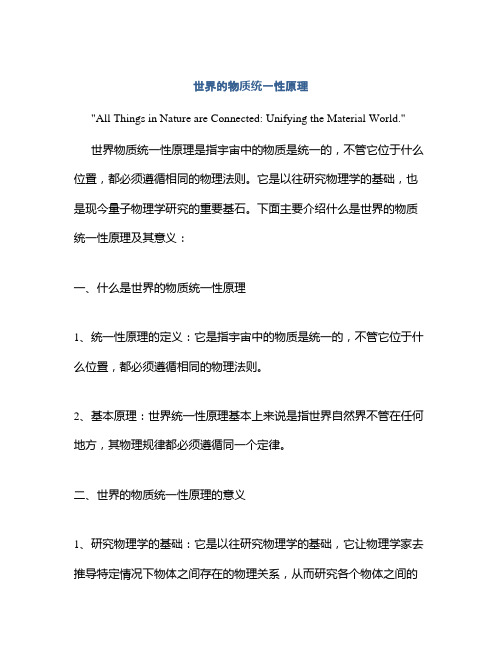 世界的物质统一性原理

"All Things in Nature are Connected: Unifying the Material World."

世界物质统一性原理是指宇宙中的物质是统一的，不管它位于什么位置，都必须遵循相同的物理法则。它是以往研究物理学的基础，也是现今量子物理学研究的重要基石。下面主要介绍什么是世界的物质统一性原理及其意义：

一、什么是世界的物质统一性原理

1、统一性原理的定义：它是指宇宙中的物质是统一的，不管它位于什么位置，都必须遵循相同的物理法则。

2、基本原理：世界统一性原理基本上来说是指世界自然界不管在任何地方，其物理规律都必须遵循同一个定律。

二、世界的物质统一性原理的意义

1、研究物理学的基础：它是以往研究物理学的基础，它让物理学家去推导特定情况下物体之间存在的物理关系，从而研究各个物体之间的